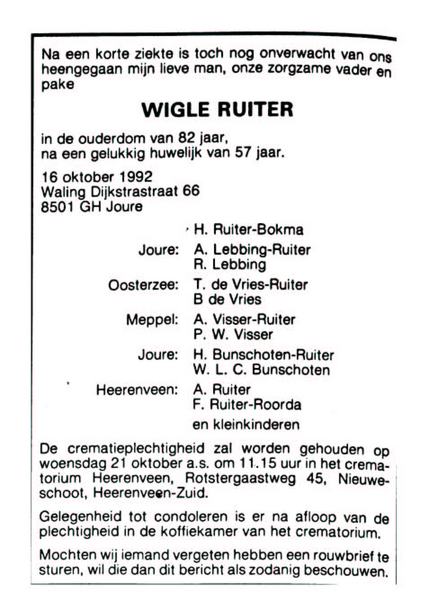 Na een korte ziekte is toch nog onverwacht van ons heengegaan mijn lieve man, onze zorgzame vader en pake

WIGLE RUITER

in de ouderdom van 82 jaar,
na een gelukkig huwelijk van 57 jaar.

16 oktober 1992
Waling Dijkstrastraat 66
8501 GH Joure

H. Ruiter-Bokma

Joure: A. Lebbing-Ruiter
R. Lebbing

Oosterzee: T. de Vries-Ruiter
B de Vries

Meppel: A. Visser-Ruiter
P. W. Visser

Joure: H. Bunschoten-Ruiter
W. L. C. Bunschoten

Heerenveen: A. Ruiter
F. Ruiter-Roorda

en kleinkinderen

De crematieplechtigheid zal worden gehouden op woensdag 21 oktober a.s. om 11.15 uur in het crematorium Heerenveen, Rotstergaastweg 45, Nieuweschoot, Heerenveen-Zuid.

Gelegenheid tot condoleren is er na afloop van de plechtigheid in de koffiekamer van het crematorium.

Mochten wij iemand vergeten hebben een rouwbrief te sturen, wil die dan dit bericht als zodanig beschouwen.